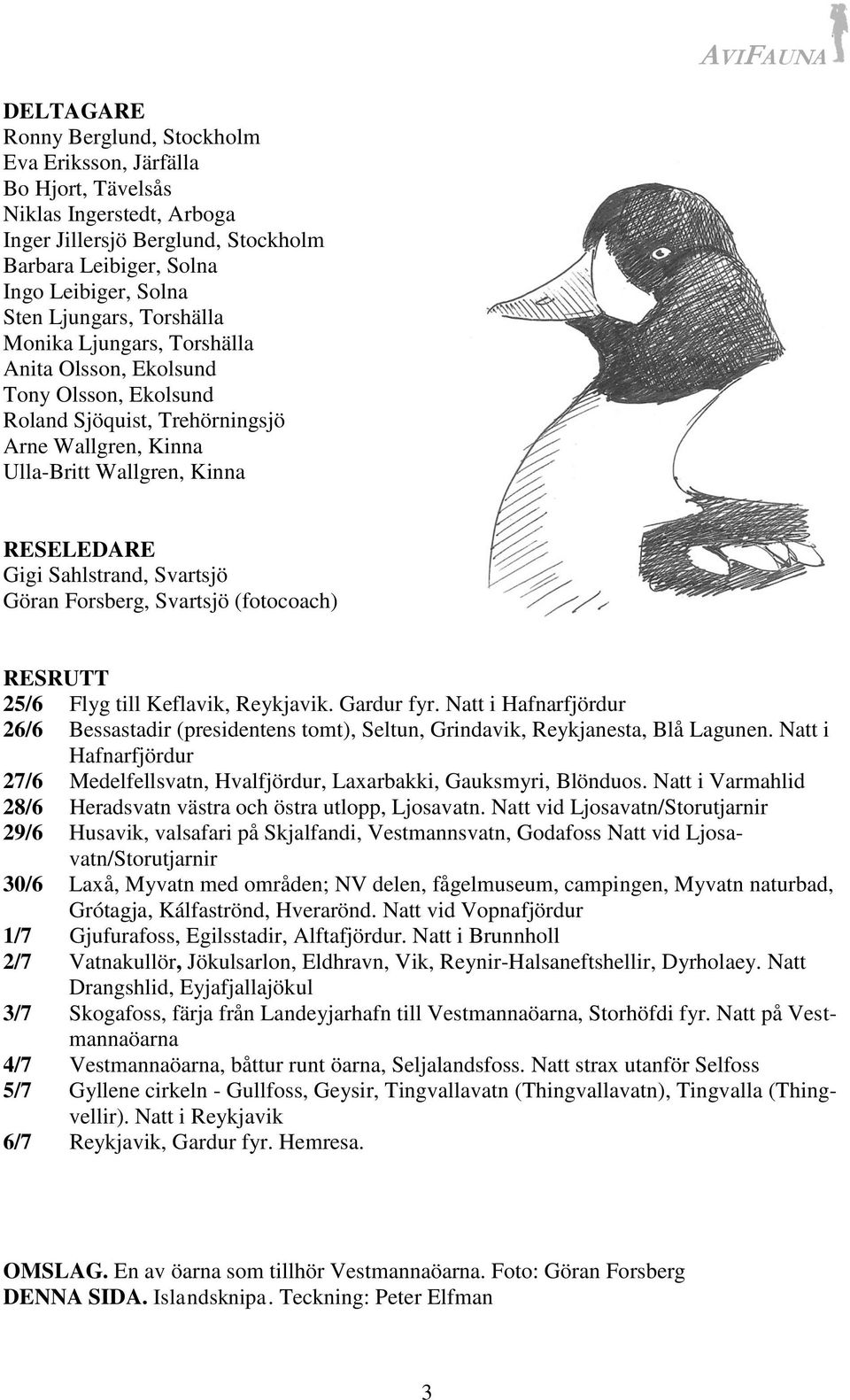 AVIFAUNA

DELTAGARE
Ronny Berglund, Stockholm
Eva Eriksson, Järfälla
Bo Hjort, Tävelsås
Niklas Ingerstedt, Arboga
Inger Jillersjö Berglund, Stockholm
Barbara Leibiger, Solna
Ingo Leibiger, Solna
Sten Ljungars, Torshälla
Monika Ljungars, Torshälla
Anita Olsson, Ekolsund
Tony Olsson, Ekolsund
Roland Sjöquist, Trehörningsjö
Arne Wallgren, Kinna
Ulla-Britt Wallgren, Kinna

RESELEDARE
Gigi Sahlstrand, Svartsjö
Göran Forsberg, Svartsjö (fotocoach)

RESRUTT
25/6 Flyg till Keflavik, Reykjavik. Gardur fyr. Natt i Hafnarfjördur
26/6 Bessastadir (presidentens tomt), Seltun, Grindavik, Reykjanesta, Blå Lagunen. Natt i Hafnarfjördur
27/6 Medelfellsvatn, Hvalfjördur, Laxarbakki, Gauksmyri, Blönduos. Natt i Varmahlid
28/6 Heradsvatn västra och östra utlopp, Ljosavatn. Natt vid Ljosavatn/Storutjarnir
29/6 Husavik, valsafari på Skjalfandi, Vestmannsvatn, Godafoss Natt vid Ljosavatn/Storutjarnir
30/6 Laxå, Myvatn med områden; NV delen, fågelmuseum, campingen, Myvatn naturbad, Grótagja, Kálfaströnd, Hverarönd. Natt vid Vopnafjördur
1/7 Gjufurafoss, Egilsstadir, Alftafjördur. Natt i Brunnholl
2/7 Vatnakullör, Jökulsarlon, Eldhravn, Vik, Reynir-Halsaneftshellir, Dyrholaey. Natt Drangshlid, Eyjafjallajökul
3/7 Skogafoss, färja från Landeyjarhafn till Vestmannaöarna, Storhöfdi fyr. Natt på Vestmannaöarna
4/7 Vestmannaöarna, båttur runt öarna, Seljalandsfoss. Natt strax utanför Selfoss
5/7 Gyllene cirkeln - Gullfoss, Geysir, Tingvallavatn (Thingvallavatn), Tingvalla (Thingvellir). Natt i Reykjavik
6/7 Reykjavik, Gardur fyr. Hemresa.

OMSLAG. En av öarna som tillhör Vestmannaöarna. Foto: Göran Forsberg
DENNA SIDA. Islandsknipa. Teckning: Peter Elfman

3